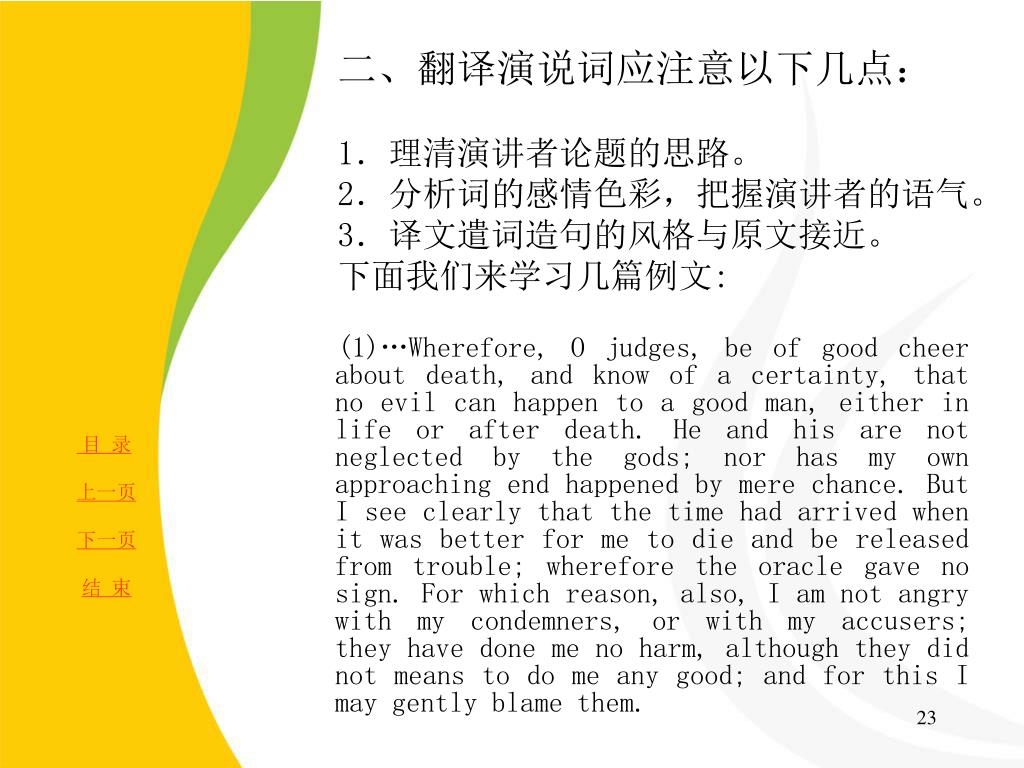 二、翻译演说词应注意以下几点：

1. 理清演讲者论题的思路。
2. 分析词的感情色彩，把握演讲者的语气。
3. 译文遣词造句的风格与原文接近。
下面我们来学习几篇例文:

(1)…Wherefore, O judges, be of good cheer about death, and know of a certainty, that no evil can happen to a good man, either in life or after death. He and his are not neglected by the gods; nor has my own approaching end happened by mere chance. But I see clearly that the time had arrived when it was better for me to die and be released from trouble; wherefore the oracle gave no sign. For which reason, also, I am not angry with my condemners, or with my accusers; they have done me no harm, although they did not means to do me any good; and for this I may gently blame them.

目 录
上一页
下一页
结 束

23